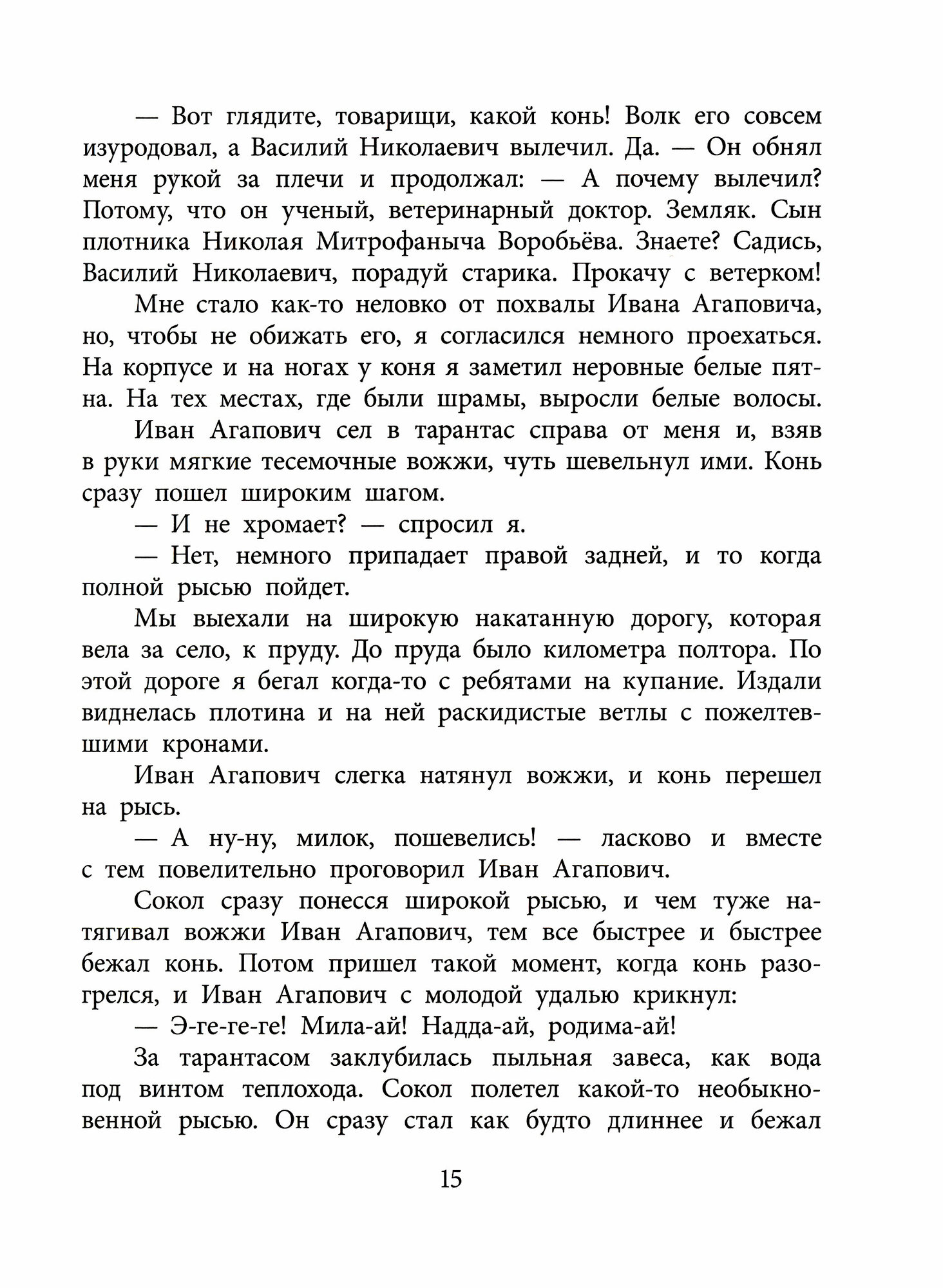 — Вот глядите, товарищи, какой конь! Волк его совсем изуродовал, а Василий Николаевич вылечил. Да. — Он обнял меня рукой за плечи и продолжал: — А почему вылечил? Потому, что он ученый, ветеринарный доктор. Земляк. Сын плотника Николая Митрофаныча Воробьёва. Знаете? Садись, Василий Николаевич, порадуй старика. Прокачу с ветерком!

Мне стало как-то неловко от похвалы Ивана Агаповича, но, чтобы не обижать его, я согласился немного проехаться. На корпусе и на ногах у коня я заметил неровные белые пятна. На тех местах, где были шрамы, выросли белые волосы.

Иван Агапович сел в тарантас справа от меня и, взяв в руки мягкие тесемочные вожжи, чуть шевельнул ими. Конь сразу пошел широким шагом.

— И не хромает? — спросил я.

— Нет, немного припадает правой задней, и то когда полной рысью пойдет.

Мы выехали на широкую накатанную дорогу, которая вела за село, к пруду. До пруда было километра полтора. По этой дороге я бегал когда-то с ребятами на купание. Издали виднелась плотина и на ней раскидистые ветлы с пожелтевшими кронами.

Иван Агапович слегка натянул вожжи, и конь перешел на рысь.

— А ну-ну, милок, пошевелись! — ласково и вместе с тем повелительно проговорил Иван Агапович.

Сокол сразу понесся широкой рысью, и чем туже натягивал вожжи Иван Агапович, тем все быстрее и быстрее бежал конь. Потом пришел такой момент, когда конь разогрелся, и Иван Агапович с молодой удалью крикнул:

— Э-ге-ге-ге! Мила-ай! Надда-ай, родима-ай!

За тарантасом заклубилась пыльная завеса, как вода под винтом теплохода. Сокол полетел какой-то необыкновенной рысью. Он сразу стал как будто длиннее и бежал

15